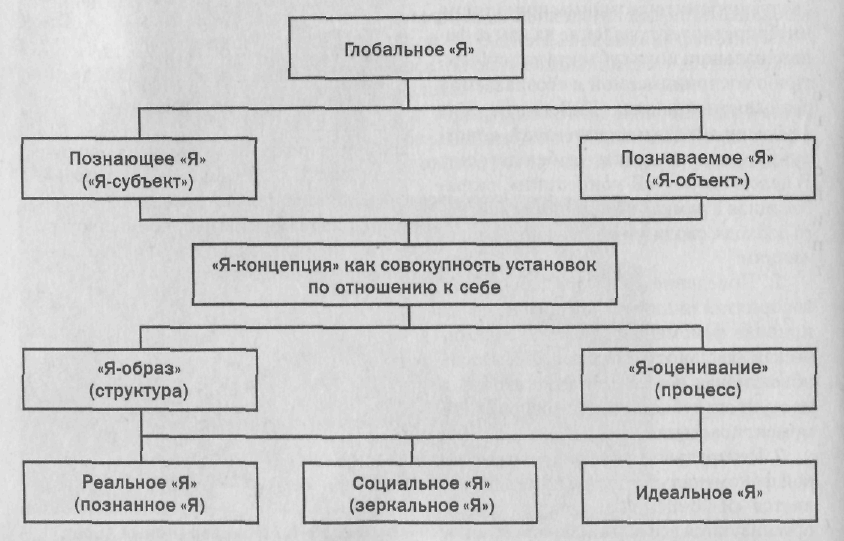 Глобальное «Я»

Познающее «Я» («Я-субъект»)

Познаваемое «Я» («Я-объект»)

«Я-концепция» как совокупность установок по отношению к себе

«Я-образ» (структура)

«Я-оценивание» (процесс)

Реальное «Я» (познанное «Я»)

Социальное «Я» (зеркальное «Я»)

Идеальное «Я»